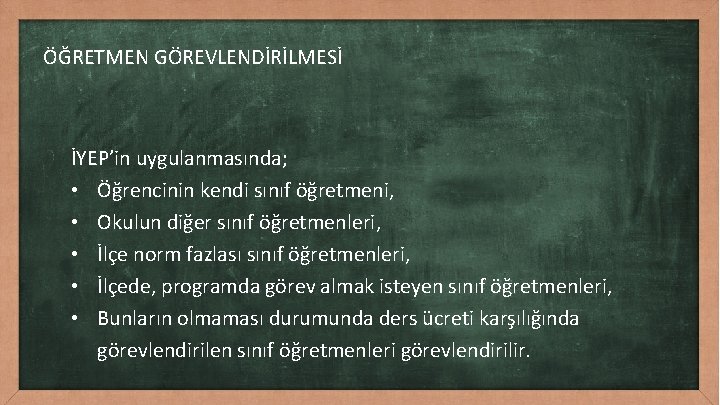 ÖĞRETMEN GÖREVLENDİRİLMESİ

İYEP'in uygulanmasında;
• Öğrencinin kendi sınıf öğretmeni,
• Okulun diğer sınıf öğretmenleri,
• İlçe norm fazlası sınıf öğretmenleri,
• İlçede, programda görev almak isteyen sınıf öğretmenleri,
• Bunların olmaması durumunda ders ücreti karşılığında görevlendirilen sınıf öğretmenleri görevlendirilir.